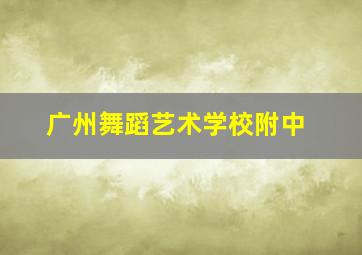 广州舞蹈艺术学校附中